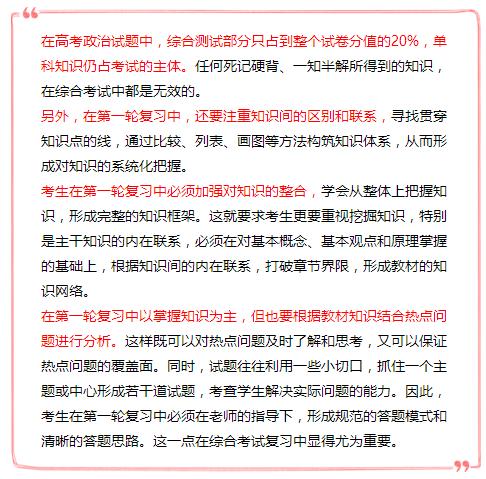 在高考政治试题中，综合测试部分只占到整个试卷分值的20%，单科知识仍占考试的主体。任何死记硬背、一知半解所得到的知识，在综合考试中都是无效的。

另外，在第一轮复习中，还要注重知识间的区别和联系，寻找贯穿知识点的线，通过比较、列表、画图等方法构筑知识体系，从而形成对知识的系统化把握。

考生在第一轮复习中必须加强对知识的整合，学会从整体上把握知识，形成完整的知识框架。这就要求考生更要重视挖掘知识，特别是主干知识的内在联系，必须在对基本概念、基本观点和原理掌握的基础上，根据知识间的内在联系，打破章节界限，形成教材的知识网络。

在第一轮复习中以掌握知识为主，但也要根据教材知识结合热点问题进行分析。这样既可以对热点问题及时了解和思考，又可以保证热点问题的覆盖面。同时，试题往往利用一些小切口，抓住一个主题或中心形成若干道试题，考查学生解决实际问题的能力。因此，考生在第一轮复习中必须在老师的指导下，形成规范的答题模式和清晰的答题思路。这一点在综合考试复习中显得尤为重要。